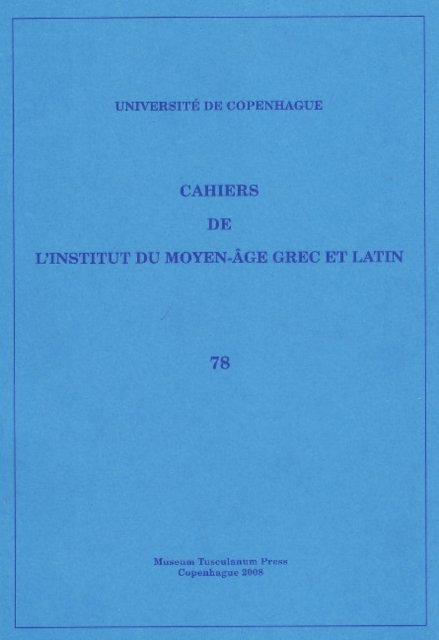 UNIVERSITÉ DE COPENHAGUE

CAHIERS

DE

L'INSTITUT DU MOYEN-ÂGE GREC ET LATIN

78

Museum Tusculanum Press
Copenhague 2008